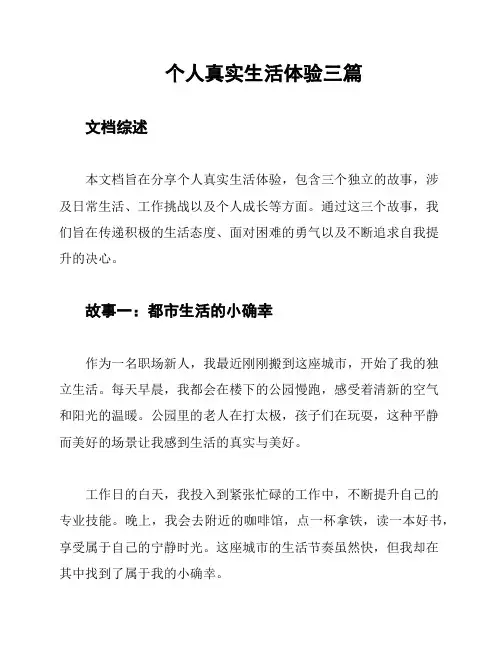 个人真实生活体验三篇

文档综述

本文档旨在分享个人真实生活体验，包含三个独立的故事，涉及日常生活、工作挑战以及个人成长等方面。通过这三个故事，我们旨在传递积极的生活态度、面对困难的勇气以及不断追求自我提升的决心。

故事一：都市生活的小确幸

作为一名职场新人，我最近刚刚搬到这座城市，开始了我的独立生活。每天早晨，我都会在楼下的公园慢跑，感受着清新的空气和阳光的温暖。公园里的老人在打太极，孩子们在玩耍，这种平静而美好的场景让我感到生活的真实与美好。

工作日的白天，我投入到紧张忙碌的工作中，不断提升自己的专业技能。晚上，我会去附近的咖啡馆，点一杯拿铁，读一本好书，享受属于自己的宁静时光。这座城市的生活节奏虽然快，但我却在其中找到了属于我的小确幸。